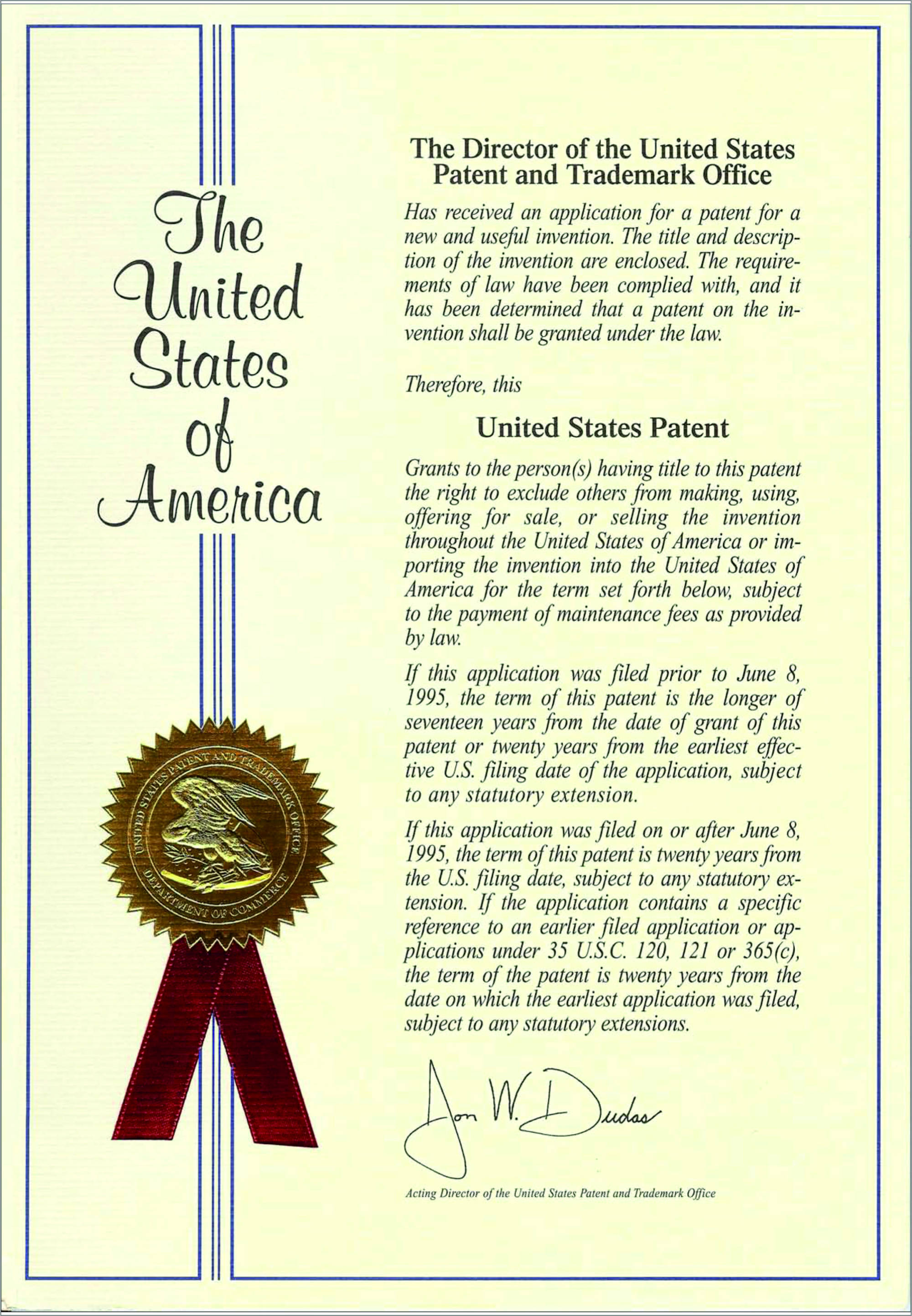 The United States of America

UNITED STATES PATENT AND TRADEMARK OFFICE
DEPARTMENT OF COMMERCE

The Director of the United States Patent and Trademark Office

Has received an application for a patent for a new and useful invention. The title and description of the invention are enclosed. The requirements of law have been complied with, and it has been determined that a patent on the invention shall be granted under the law.

Therefore, this

United States Patent

Grants to the person(s) having title to this patent the right to exclude others from making, using, offering for sale, or selling the invention throughout the United States of America or importing the invention into the United States of America for the term set forth below, subject to the payment of maintenance fees as provided by law.

If this application was filed prior to June 8, 1995, the term of this patent is the longer of seventeen years from the date of grant of this patent or twenty years from the earliest effective U.S. filing date of the application, subject to any statutory extension.

If this application was filed on or after June 8, 1995, the term of this patent is twenty years from the U.S. filing date, subject to any statutory extension. If the application contains a specific reference to an earlier filed application or applications under 35 U.S.C. 120, 121 or 365(c), the term of the patent is twenty years from the date on which the earliest application was filed, subject to any statutory extensions.

Jon W. Dudas

Acting Director of the United States Patent and Trademark Office